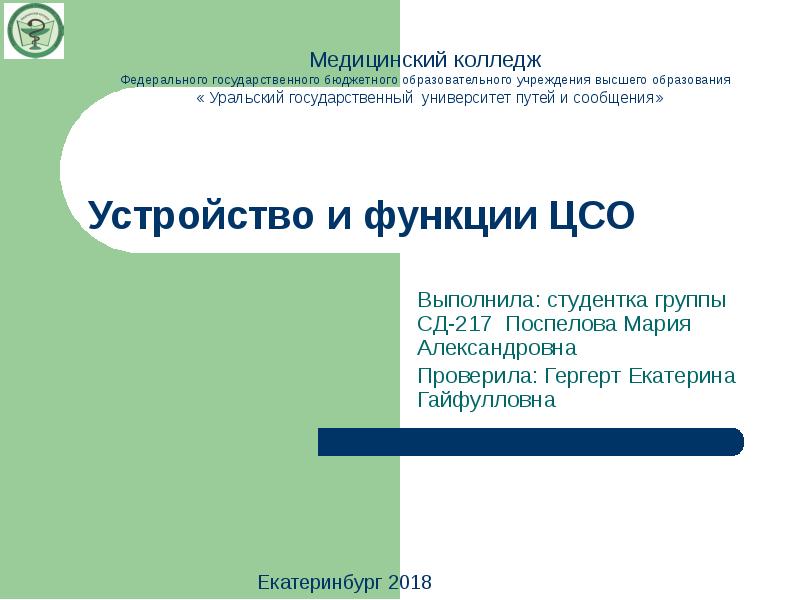 Медицинский колледж
Федерального государственного бюджетного образовательного учреждения высшего образования
« Уральский государственный университет путей и сообщения»

Устройство и функции ЦСО

Выполнила: студентка группы СД-217 Поспелова Мария Александровна

Проверила: Гергерт Екатерина Гайфулловна

Екатеринбург 2018